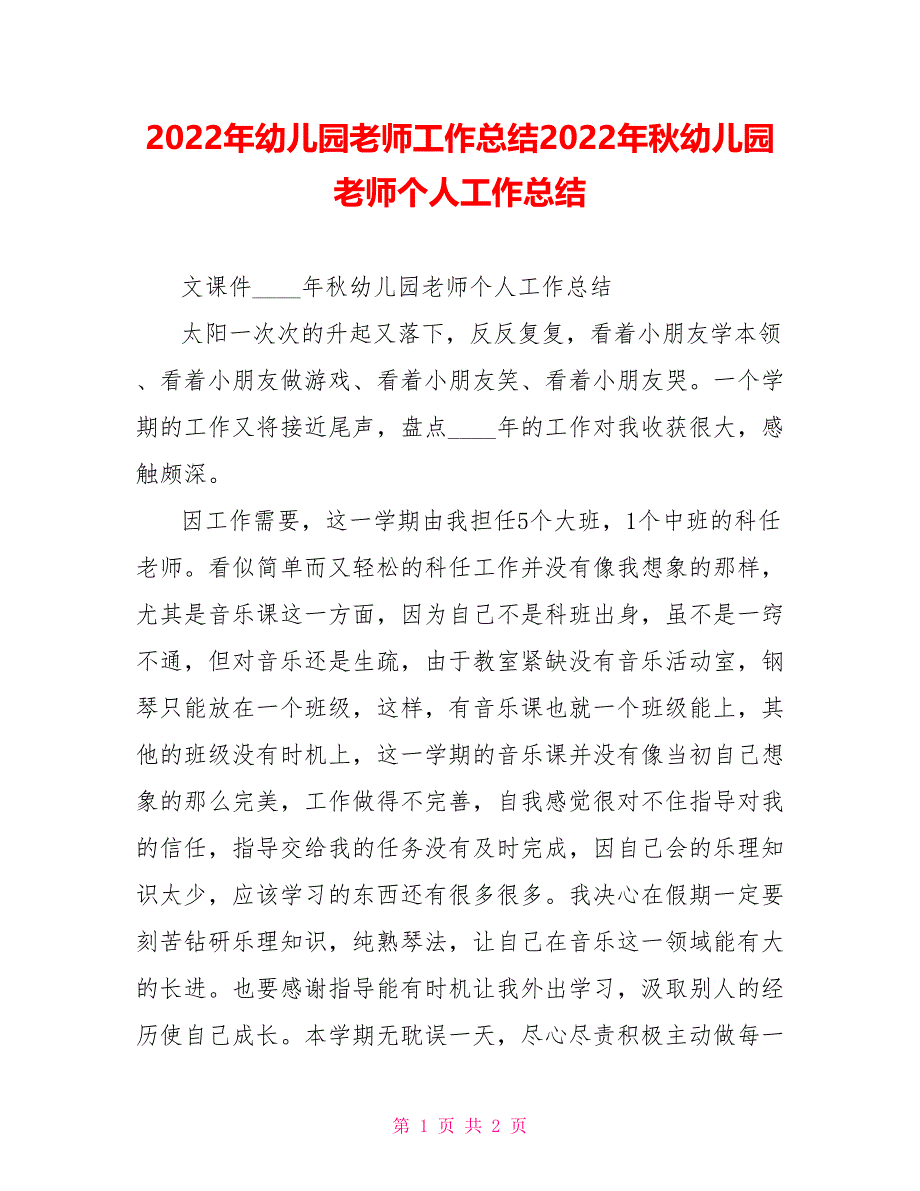 2022年幼儿园老师工作总结2022年秋幼儿园老师个人工作总结

文课件____年秋幼儿园老师个人工作总结

太阳一次次的升起又落下，反反复复，看着小朋友学本领、看着小朋友做游戏、看着小朋友笑、看着小朋友哭。一个学期的工作又将接近尾声，盘点____年的工作对我收获很大，感触颇深。

因工作需要，这一学期由我担任5个大班，1个中班的科任老师。看似简单而又轻松的科任工作并没有像我想象的那样，尤其是音乐课这一方面，因为自己不是科班出身，虽不是一窍不通，但对音乐还是生疏，由于教室紧缺没有音乐活动室，钢琴只能放在一个班级，这样，有音乐课也就一个班级能上，其他的班级没有时机上，这一学期的音乐课并没有像当初自己想象的那么完美，工作做得不完善，自我感觉很对不住指导对我的信任，指导交给我的任务没有及时完成，因自己会的乐理知识太少，应该学习的东西还有很多很多。我决心在假期一定要刻苦钻研乐理知识，纯熟琴法，让自己在音乐这一领域能有大的长进。也要感谢指导能有时机让我外出学习，汲取别人的经历使自己成长。本学期无耽误一天，尽心尽责积极主动做每一

第 1 页 共 2 页